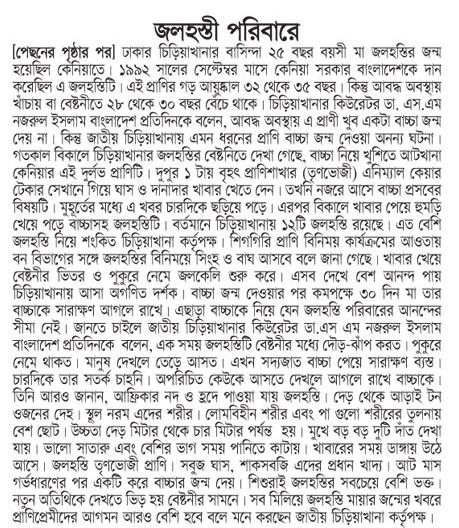 জলহস্তী পরিবারে

[পেছনের পৃষ্ঠার পর] ঢাকার চিড়িয়াখানার বাসিন্দা ২৫ বছর বয়সী মা জলহস্তির জন্ম হয়েছিল কেনিয়াতে। ১৯৯২ সালের সেপ্টেম্বর মাসে কেনিয়া সরকার বাংলাদেশকে দান করেছিল এ জলহস্তিটি। এই প্রাণির গড় আয়ুষ্কাল ৩২ থেকে ৩৫ বছর। কিন্তু আবদ্ধ অবস্থায় খাঁচায় বা বেষ্টনীতে ২৮ থেকে ৩০ বছর বেঁচে থাকে। চিড়িয়াখানার কিউরেটর ডা. এস.এম নজরুল ইসলাম বাংলাদেশ প্রতিদিনকে বলেন, আবদ্ধ অবস্থায় এ প্রাণী খুব একটা বাচ্চা জন্ম দেয় না। কিন্তু জাতীয় চিড়িয়াখানায় এমন ধরনের প্রাণি বাচ্চা জন্ম দেওয়া অনন্য ঘটনা। গতকাল বিকালে চিড়িয়াখানার জলহস্তির বেষ্টনিতে দেখা গেছে, বাচ্চা নিয়ে খুশিতে আটখানা কেনিয়ার এই দুর্লভ প্রাণিটি। দুপুর ১ টায় বৃহৎ প্রাণিশাখার (তৃণভোজী) এনিম্যাল কেয়ার টেকার সেখানে গিয়ে ঘাস ও দানাদার খাবার খেতে দেন। তখনি নজরে আসে বাচ্চা প্রসবের বিষয়টি। মুহূর্তের মধ্যে এ খবর চারদিকে ছড়িয়ে পড়ে। এরপর বিকালে খাবার পেয়ে হুমড়ি খেয়ে পড়ে বাচ্চাসহ জলহস্তিটি। বর্তমানে চিড়িয়াখানায় ১২টি জলহস্তি রয়েছে। এত বেশি জলহস্তি নিয়ে শংকিত চিড়িয়াখানা কর্তৃপক্ষ। শিগগিরি প্রাণি বিনিময় কার্যক্রমের আওতায় বন বিভাগের সঙ্গে জলহস্তির বিনিময়ে সিংহ ও বাঘ আসবে বলে জানা গেছে। খাবার খেয়ে বেষ্টনীর ভিতর ও পুকুরে নেমে জলকেলি শুরু করে। এসব দেখে বেশ আনন্দ পায় চিড়িয়াখানায় আসা অগণিত দর্শক। বাচ্চা জন্ম দেওয়ার পর কমপক্ষে ৩০ দিন মা তার বাচ্চাকে সারাক্ষণ আগলে রাখে। এছাড়া বাচ্চাকে নিয়ে যেন জলহস্তি পরিবারের আনন্দের সীমা নেই। জানতে চাইলে জাতীয় চিড়িয়াখানার কিউরেটর ডা.এস এম নজরুল ইসলাম বাংলাদেশ প্রতিদিনকে বলেন, এক সময় জলহস্তিটি বেষ্টনীর মধ্যে দৌড়-ঝাঁপ করত। পুকুরে নেমে থাকত। মানুষ দেখলে তেড়ে আসত। এখন সদ্যজাত বাচ্চা পেয়ে সারাক্ষণ ব্যস্ত। চারদিকে তার সতর্ক চাহনি। অপরিচিত কেউকে আসতে দেখলে আগলে রাখে বাচ্চাকে। তিনি আরও জানান, আফ্রিকার নদ ও হ্রদে পাওয়া যায় জলহস্তি। দেড় থেকে আড়াই টন ওজনের দেহ। স্থূল নরম এদের শরীর। লোমবিহীন শরীর এবং পা গুলো শরীরের তুলনায় বেশ ছোট। উচ্চতা দেড় মিটার থেকে চার মিটার পর্যন্ত হয়। মুখে বড় বড় দুটি দাঁত দেখা যায়। ভালো সাতারু এবং বেশির ভাগ সময় পানিতে কাটায়। খাবারের সময় ডাঙ্গায় উঠে আসে। জলহস্তি তৃণভোজী প্রাণি। সবুজ ঘাস, শাকসবজি এদের প্রধান খাদ্য। আট মাস গর্ভধারণের পর একটি করে বাচ্চার জন্ম দেয়। শিশুরাই জলহস্তির সবচেয়ে বেশি ভক্ত। নতুন অতিথিকে দেখতে ভিড় হয় বেষ্টনীর সামনে। সব মিলিয়ে জলহস্তি মায়ার জন্মের খবরে প্রাণিপ্রেমীদের আগমন আরও বেশি হবে বলে মনে করছেন জাতীয় চিড়িয়াখানা কর্তৃপক্ষ।